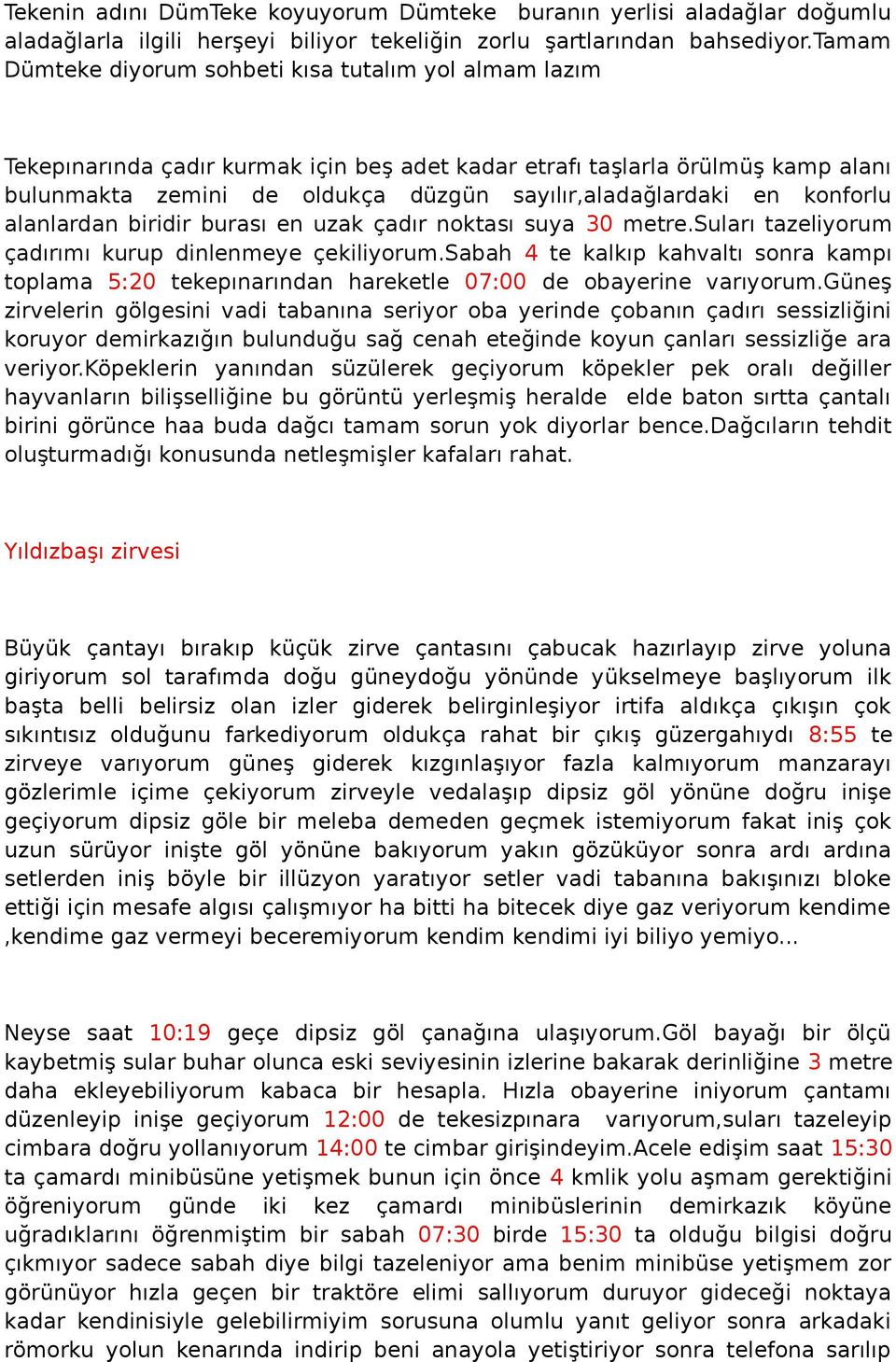 Tekenin adını DümTeke koyuyorum Dümteke buranın yerlisi aladağlar doğumlu aladağlarla ilgili herşeyi biliyor tekeliğin zorlu şartlarından bahsediyor.Tamam Dümteke diyorum sohbeti kısa tutalım yol almam lazım

Tekepınarında çadır kurmak için beş adet kadar etrafı taşlarla örülmüş kamp alanı bulunmakta zemini de oldukça düzgün sayılır,aladağlardaki en konforlu alanlardan biridir burası en uzak çadır noktası suya 30 metre.Suları tazeliyorum çadırımı kurup dinlenmeye çekiliyorum.Sabah 4 te kalkıp kahvaltı sonra kampı toplama 5:20 tekepınarından hareketle 07:00 de obayerine varıyorum.Güneş zirvelerin gölgesini vadi tabanına seriyor oba yerinde çobanın çadırı sessizliğini koruyor demirkazığın bulunduğu sağ cenah eteğinde koyun çanları sessizliğe ara veriyor.Köpeklerin yanından süzülerek geçiyorum köpekler pek oralı değiller hayvanların bilişselliğine bu görüntü yerleşmiş heralde elde baton sırtta çantalı birini görünce haa buda dağcı tamam sorun yok diyorlar bence.Dağcıların tehdit oluşturmadığı konusunda netleşmişler kafaları rahat.

Yıldızbaşı zirvesi

Büyük çantayı bırakıp küçük zirve çantasını çabucak hazırlayıp zirve yoluna giriyorum sol tarafımda doğu güneydoğu yönünde yükselmeye başlıyorum ilk başta belli belirsiz olan izler giderek belirginleşiyor irtifa aldıkça çıkışın çok sıkıntısız olduğunu farkediyorum oldukça rahat bir çıkış güzergahıydı 8:55 te zirveye varıyorum güneş giderek kızgınlaşıyor fazla kalmıyorum manzarayı gözlerimle içime çekiyorum zirveyle vedalaşıp dipsiz göl yönüne doğru inişe geçiyorum dipsiz göle bir meleba demeden geçmek istemiyorum fakat iniş çok uzun sürüyor inişte göl yönüne bakıyorum yakın gözüküyor sonra ardı ardına setlerden iniş böyle bir illüzyon yaratıyor setler vadi tabanına bakışınızı bloke ettiği için mesafe algısı çalışmıyor ha bitti ha bitecek diye gaz veriyorum kendime ,kendime gaz vermeyi beceremiyorum kendim kendimi iyi biliyo yemiyo...

Neyse saat 10:19 geçe dipsiz göl çanağına ulaşıyorum.Göl bayağı bir ölçü kaybetmiş sular buhar olunca eski seviyesinin izlerine bakarak derinliğine 3 metre daha ekleyebiliyorum kabaca bir hesapla. Hızla obayerine iniyorum çantamı düzenleyip inişe geçiyorum 12:00 de tekesizpınara varıyorum,suları tazeleyip cimbara doğru yollanıyorum 14:00 te cimbar girişindeyim.Acele edişim saat 15:30 ta çamardı minibüsüne yetişmek bunun için önce 4 kmlik yolu aşmam gerektiğini öğreniyorum günde iki kez çamardı minibüslerinin demirkazık köyüne uğradıklarını öğrenmiştim bir sabah 07:30 birde 15:30 ta olduğu bilgisi doğru çıkmıyor sadece sabah diye bilgi tazeleniyor ama benim minibüse yetişmem zor görünüyor hızla geçen bir traktöre elimi sallıyorum duruyor gideceği noktaya kadar kendinisiyle gelebilirmiyim sorusuna olumlu yanıt geliyor sonra arkadaki römorku yolun kenarında indirip beni anayola yetiştiriyor sonra telefona sarılıp